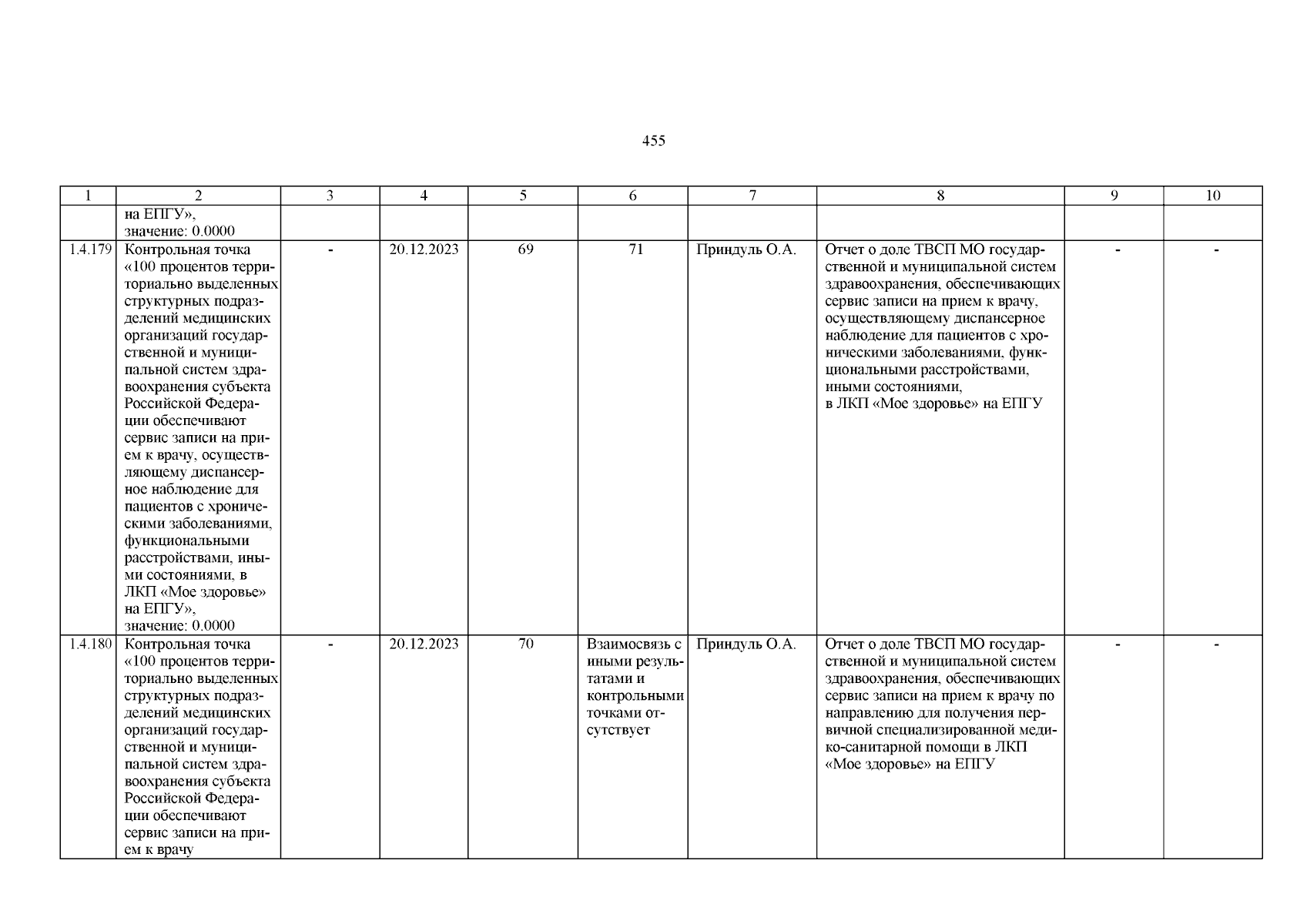 455

| 1 | 2 | 3 | 4 | 5 | 6 | 7 | 8 | 9 | 10 |
|---|---|---|---|---|---|---|---|---|---|
| | на ЕПГУ», значение: 0.0000 | | | | | | | | |
| 1.4.179 | Контрольная точка «100 процентов территориально выделенных структурных подразделений медицинских организаций государственной и муниципальной систем здравоохранения субъекта Российской Федерации обеспечивают сервис записи на прием к врачу, осуществляющему диспансерное наблюдение для пациентов с хроническими заболеваниями, функциональными расстройствами, иными состояниями, в ЛКП «Мое здоровье» на ЕПГУ», значение: 0.0000 | - | 20.12.2023 | 69 | 71 | Приндуль О.А. | Отчет о доле ТВСП МО государственной и муниципальной систем здравоохранения, обеспечивающих сервис записи на прием к врачу, осуществляющему диспансерное наблюдение для пациентов с хроническими заболеваниями, функциональными расстройствами, иными состояниями, в ЛКП «Мое здоровье» на ЕПГУ | - | - |
| 1.4.180 | Контрольная точка «100 процентов территориально выделенных структурных подразделений медицинских организаций государственной и муниципальной систем здравоохранения субъекта Российской Федерации обеспечивают сервис записи на прием к врачу | - | 20.12.2023 | 70 | Взаимосвязь с иными результатами и контрольными точками отсутствует | Приндуль О.А. | Отчет о доле ТВСП МО государственной и муниципальной систем здравоохранения, обеспечивающих сервис записи на прием к врачу по направлению для получения первичной специализированной медико-санитарной помощи в ЛКП «Мое здоровье» на ЕПГУ | - | - |